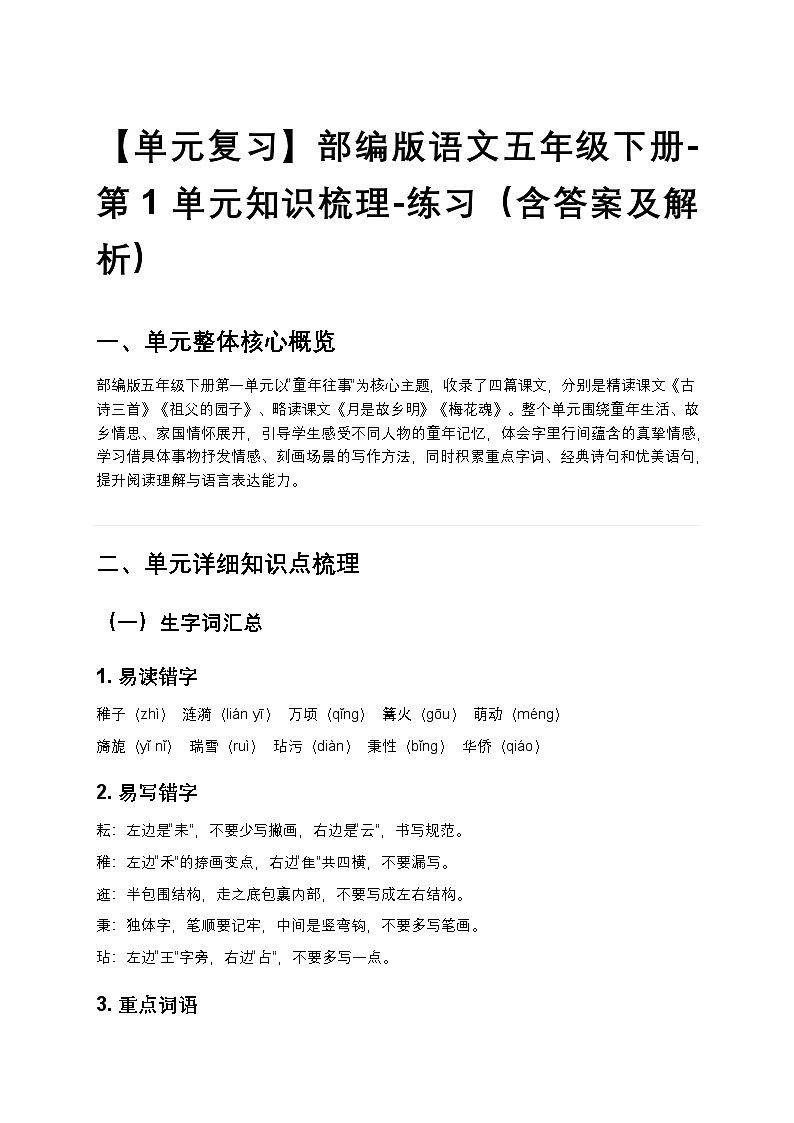 【单元复习】部编版语文五年级下册-第1单元知识梳理-练习（含答案及解析）

一、单元整体核心概览

部编版五年级下册第一单元以“童年往事”为核心主题，收录了四篇课文，分别是精读课文《古诗三首》《祖父的园子》、略读课文《月是故乡明》《梅花魂》。整个单元围绕童年生活、故乡情思、家国情怀展开，引导学生感受不同人物的童年记忆，体会字里行间蕴含的真挚情感，学习借具体事物抒发情感、刻画场景的写作方法，同时积累重点字词、经典诗句和优美语句，提升阅读理解与语言表达能力。

二、单元详细知识点梳理

（一）生字词汇总

1.易读错字

稚子（zhì） 涟漪（lián yī） 万顷（qǐng） 篝火（gōu） 萌动（méng）

旖旎（yǐ nǐ） 瑞雪（ruì） 玷污（diàn） 秉性（bǐng） 华侨（qiáo）

2.易写错字

耘：左边是“耒”，不要少写撇画，右边是“云”，书写规范。

稚：左边“禾”的捺画变点，右边“隹”共四横，不要漏写。

逛：半包围结构，走之底包裹内部，不要写成左右结构。

秉：独体字，笔顺要记牢，中间是竖弯钩，不要多写笔画。

玷：左边“王”字旁，右边“占”，不要多写一点。

3.重点词语